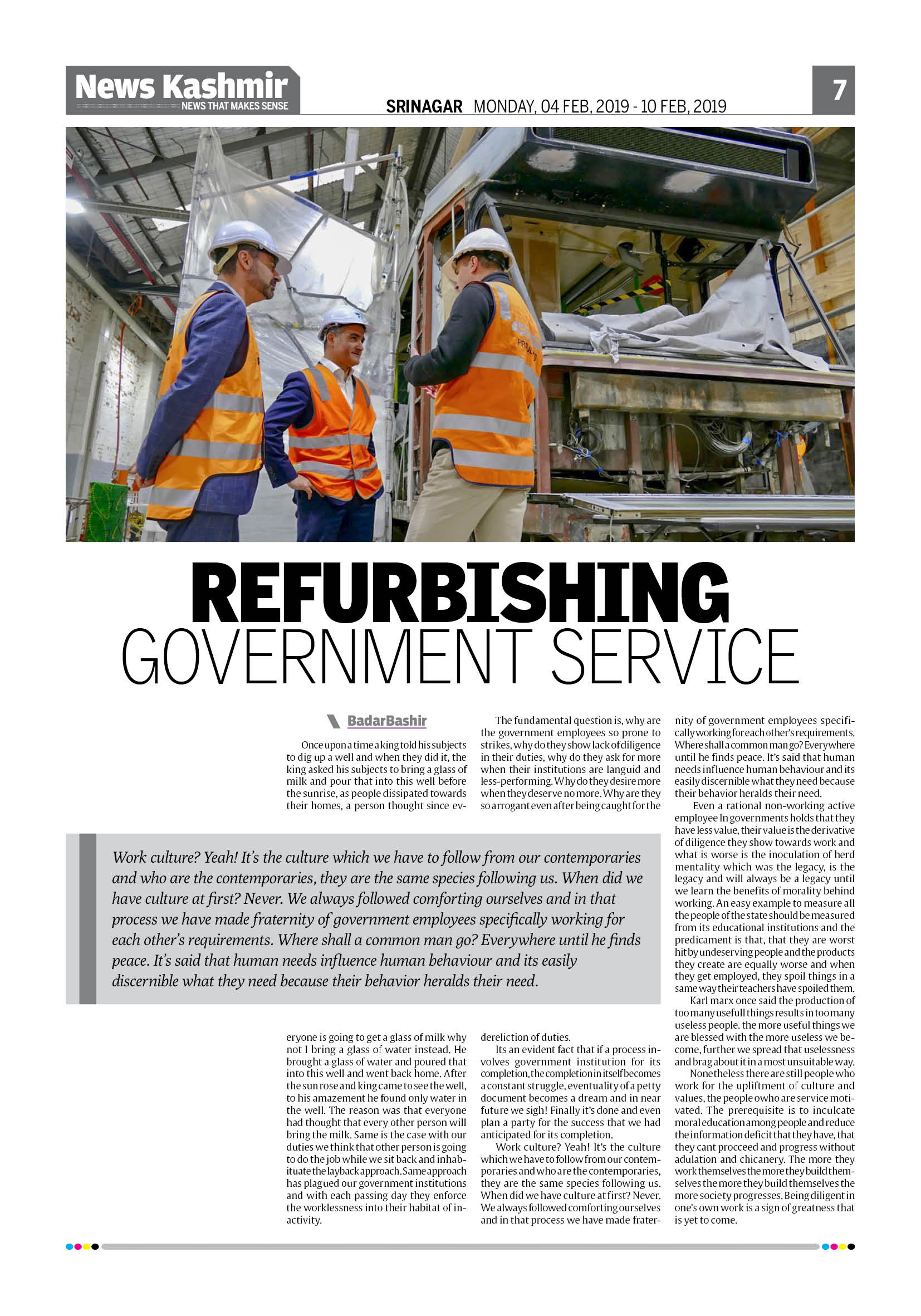 News Kashmir
NEWS THAT MAKES SENSE

SRINAGAR MONDAY, 04 FEB, 2019 - 10 FEB, 2019

7

REFURBISHING
GOVERNMENT SERVICE

BadarBashir

Once upon a time a king told his subjects to dig up a well and when they did it, the king asked his subjects to bring a glass of milk and pour that into this well before the sunrise, as people dissipated towards their homes, a person thought since everyone is going to get a glass of milk why not I bring a glass of water instead. He brought a glass of water and poured that into this well and went back home. After the sun rose and king came to see the well, to his amazement he found only water in the well. The reason was that everyone had thought that every other person will bring the milk. Same is the case with our duties we think that other person is going to do the job while we sit back and inhabituate the layback approach. Same approach has plagued our government institutions and with each passing day they enforce the worklessness into their habitat of inactivity.

The fundamental question is, why are the government employees so prone to strikes, why do they show lack of diligence in their duties, why do they ask for more when their institutions are languid and less-performing. Why do they desire more when they deserve no more. Why are they so arrogant even after being caught for the dereliction of duties.

Its an evident fact that if a process involves government institution for its completion, the completion in itself becomes a constant struggle, eventuality of a petty document becomes a dream and in near future we sigh! Finally it's done and even plan a party for the success that we had anticipated for its completion.

Work culture? Yeah! It's the culture which we have to follow from our contemporaries and who are the contemporaries, they are the same species following us. When did we have culture at first? Never. We always followed comforting ourselves and in that process we have made fraternity of government employees specifically working for each other's requirements. Where shall a common man go? Everywhere until he finds peace. It's said that human needs influence human behaviour and its easily discernible what they need because their behavior heralds their need.

Even a rational non-working active employee In governments holds that they have less value, their value is the derivative of diligence they show towards work and what is worse is the inoculation of herd mentality which was the legacy, is the legacy and will always be a legacy until we learn the benefits of morality behind working. An easy example to measure all the people of the state should be measured from its educational institutions and the predicament is that, that they are worst hit by undeserving people and the products they create are equally worse and when they get employed, they spoil things in a same way their teachers have spoiled them.

Karl marx once said the production of too many usefull things results in too many useless people. the more useful things we are blessed with the more useless we become, further we spread that uselessness and brag about it in a most unsuitable way.

Nonetheless there are still people who work for the upliftment of culture and values, the people owho are service motivated. The prerequisite is to inculcate moral education among people and reduce the information deficit that they have, that they cant procceed and progress without adulation and chicanery. The more they work themselves the more they build themselves the more they build themselves the more society progresses. Being diligent in one's own work is a sign of greatness that is yet to come.

Work culture? Yeah! It's the culture which we have to follow from our contemporaries and who are the contemporaries, they are the same species following us. When did we have culture at first? Never. We always followed comforting ourselves and in that process we have made fraternity of government employees specifically working for each other's requirements. Where shall a common man go? Everywhere until he finds peace. It's said that human needs influence human behaviour and its easily discernible what they need because their behavior heralds their need.